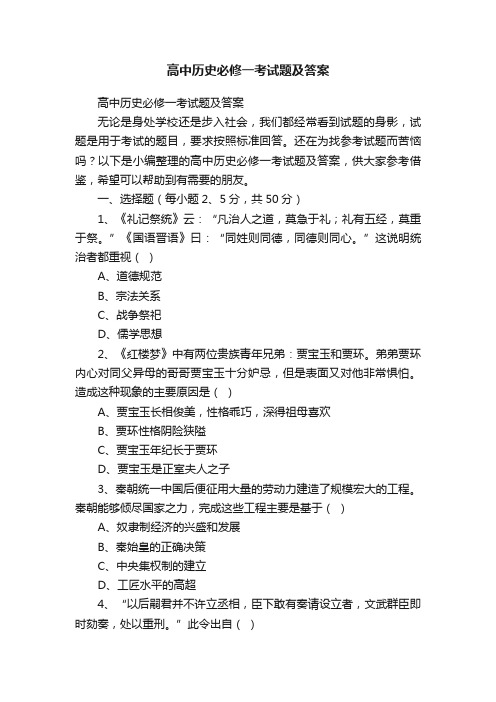 高中历史必修一考试题及答案

高中历史必修一考试题及答案

无论是身处学校还是步入社会，我们都经常看到试题的身影，试题是用于考试的题目，要求按照标准回答。还在为找参考试题而苦恼吗？以下是小编整理的高中历史必修一考试题及答案，供大家参考借鉴，希望可以帮助到有需要的朋友。

一、选择题（每小题 2、5 分，共 50 分）

1、《礼记祭统》云：“凡治人之道，莫急于礼；礼有五经，莫重于祭。”《国语晋语》曰：“同姓则同德，同德则同心。”这说明统治者都重视（ ）

A、道德规范

B、宗法关系

C、战争祭祀

D、儒学思想

2、《红楼梦》中有两位贵族青年兄弟：贾宝玉和贾环。弟弟贾环内心对同父异母的哥哥贾宝玉十分妒忌，但是表面又对他非常惧怕。造成这种现象的主要原因是（ ）

A、贾宝玉长相俊美，性格乖巧，深得祖母喜欢

B、贾环性格阴险狭隘

C、贾宝玉年纪长于贾环

D、贾宝玉是正室夫人之子

3、秦朝统一中国后便征用大量的劳动力建造了规模宏大的工程。秦朝能够倾尽国家之力，完成这些工程主要是基于（ ）

A、奴隶制经济的兴盛和发展

B、秦始皇的正确决策

C、中央集权制的建立

D、工匠水平的高超

4、“以后嗣君并不许立丞相，臣下敢有奏请设立者，文武群臣即时劾奏，处以重刑。”此令出自（ ）